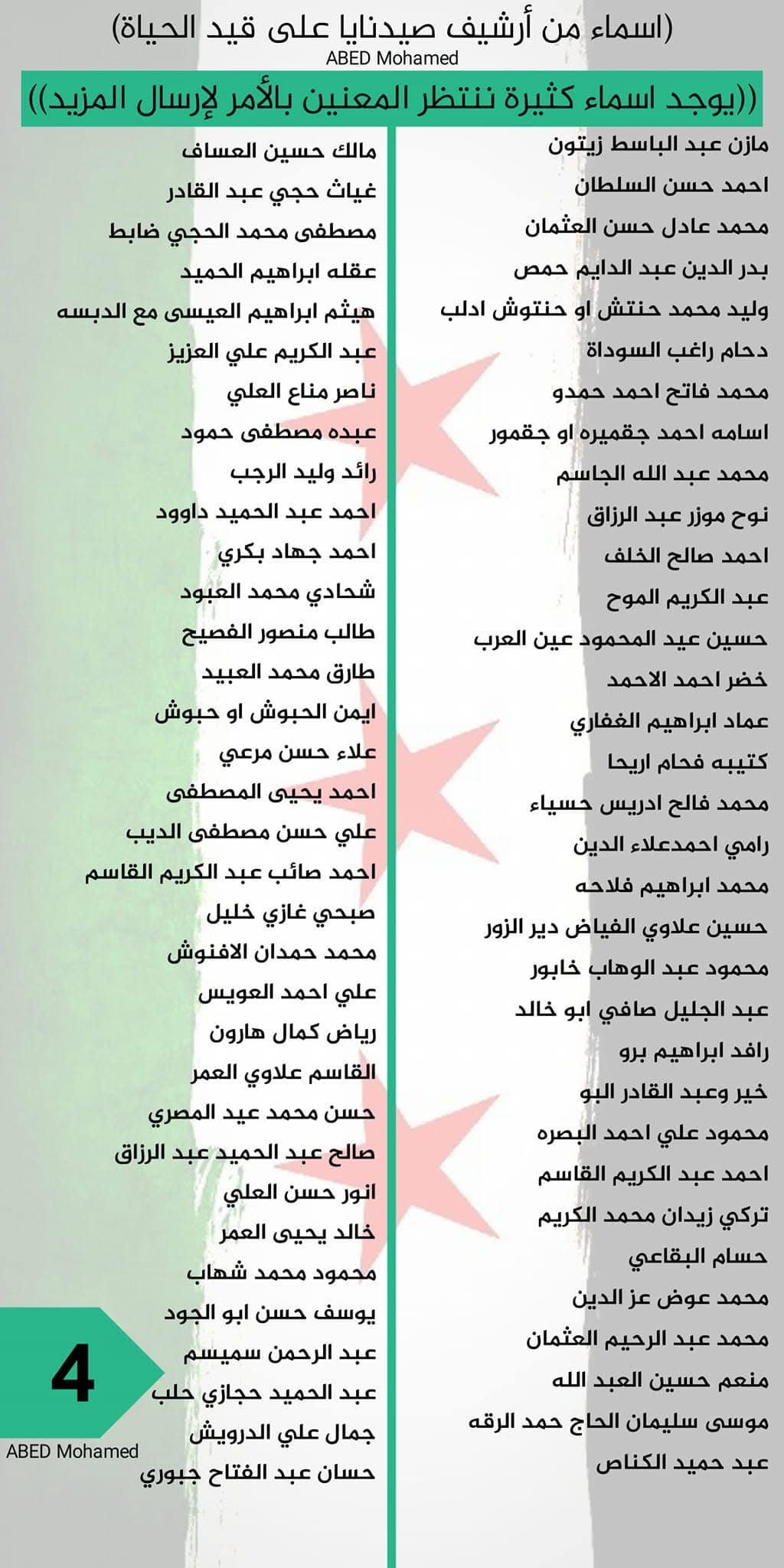 (اسماء من أرشيف صيدنايا على قيد الحياة)
ABED Mohamed

((يوجد اسماء كثيرة ننتظر المعنين بالأمر لإرسال المزيد))

مازن عبد الباسط زيتون
احمد حسن السلطان
محمد عادل حسن العثمان
بدر الدين عبد الدايم حمص
وليد محمد حنتش او حنتوش ادلب
دحام راغب السوداة
محمد فاتح احمد حمدو
اسامه احمد جقميره او جقمور
محمد عبد الله الجاسم
نوح موزر عبد الرزاق
احمد صالح الخلف
عبد الكريم الموح
حسين عيد المحمود عين العرب
خضر احمد الاحمد
عماد ابراهيم الغفاري
كتيبه فحام اريحا
محمد فالح ادريس حسياء
رامي احمدعلاء الدين
محمد ابراهيم فلاحه
حسين علاوي الفياض دير الزور
محمود عبد الوهاب خابور
عبد الجليل صافي ابو خالد
رافد ابراهيم برو
خير وعبد القادر البو
محمود علي احمد البصره
احمد عبد الكريم القاسم
تركي زيدان محمد الكريم
حسام البقاعي
محمد عوض عز الدين
محمد عبد الرحيم العثمان
منعم حسين العبد الله
موسى سليمان الحاج حمد الرقه
عبد حميد الكناص

مالك حسين العساف
غياث حجي عبد القادر
مصطفى محمد الحجي ضابط
عقله ابراهيم الحميد
هيثم ابراهيم العيسى مع الدبسه
عبد الكريم علي العزيز
ناصر مناع العلي
عبده مصطفى حمود
رائد وليد الرجب
احمد عبد الحميد داوود
احمد جهاد بكري
شحادي محمد العبود
طالب منصور الفصيح
طارق محمد العبيد
ايمن الحبوش او حبوش
علاء حسن مرعي
احمد يحيى المصطفى
علي حسن مصطفى الديب
احمد صائب عبد الكريم القاسم
صبحي غازي خليل
محمد حمدان الافنوش
علي احمد العويس
رياض كمال هارون
القاسم علاوي العمر
حسن محمد عيد المصري
صالح عبد الحميد عبد الرزاق
انور حسن العلي
خالد يحيى العمر
محمود محمد شهاب
يوسف حسن ابو الجود
عبد الرحمن سميسم
عبد الحميد حجازي حلب
جمال علي الدرويش
حسان عبد الفتاح جبوري

4
ABED Mohamed